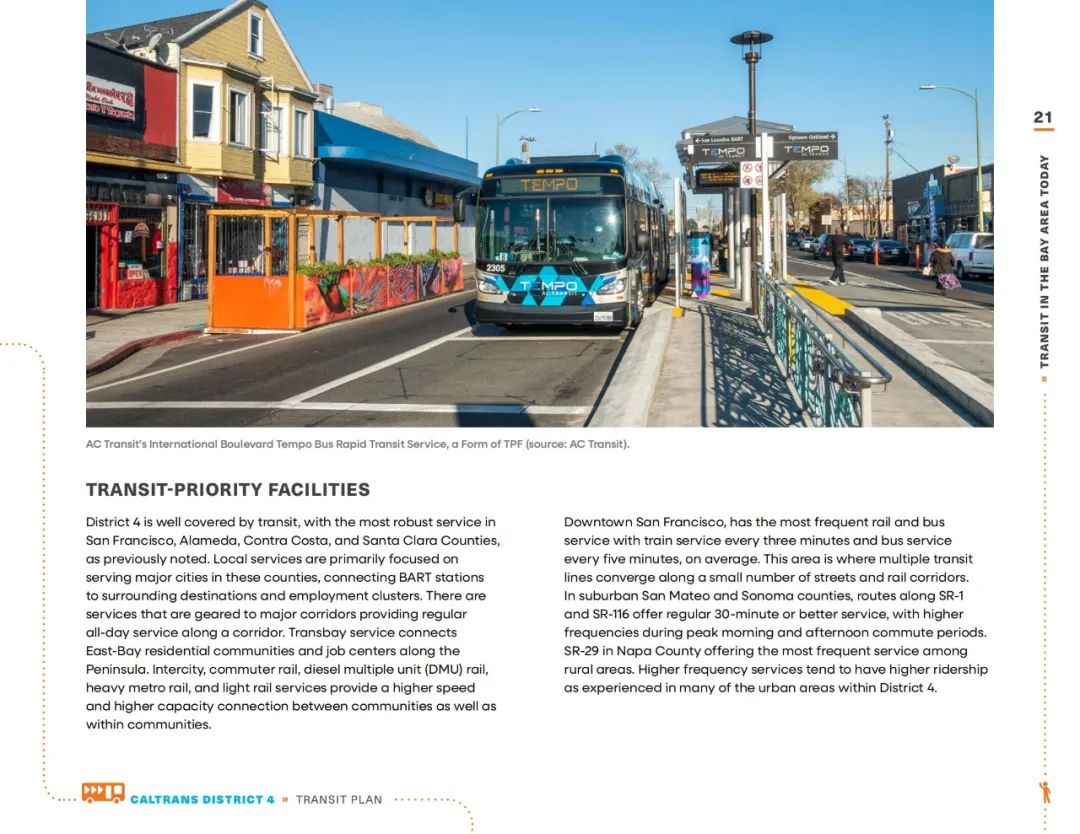 21

» TRANSIT IN THE BAY AREA TODAY

AC Transit's International Boulevard Tempo Bus Rapid Transit Service, a Form of TPF (source: AC Transit).

TRANSIT-PRIORITY FACILITIES

District 4 is well covered by transit, with the most robust service in San Francisco, Alameda, Contra Costa, and Santa Clara Counties, as previously noted. Local services are primarily focused on serving major cities in these counties, connecting BART stations to surrounding destinations and employment clusters. There are services that are geared to major corridors providing regular all-day service along a corridor. Transbay service connects East-Bay residential communities and job centers along the Peninsula. Intercity, commuter rail, diesel multiple unit (DMU) rail, heavy metro rail, and light rail services provide a higher speed and higher capacity connection between communities as well as within communities.

Downtown San Francisco, has the most frequent rail and bus service with train service every three minutes and bus service every five minutes, on average. This area is where multiple transit lines converge along a small number of streets and rail corridors. In suburban San Mateo and Sonoma counties, routes along SR-1 and SR-116 offer regular 30-minute or better service, with higher frequencies during peak morning and afternoon commute periods. SR-29 in Napa County offering the most frequent service among rural areas. Higher frequency services tend to have higher ridership as experienced in many of the urban areas within District 4.

CALTRANS DISTRICT 4 » TRANSIT PLAN